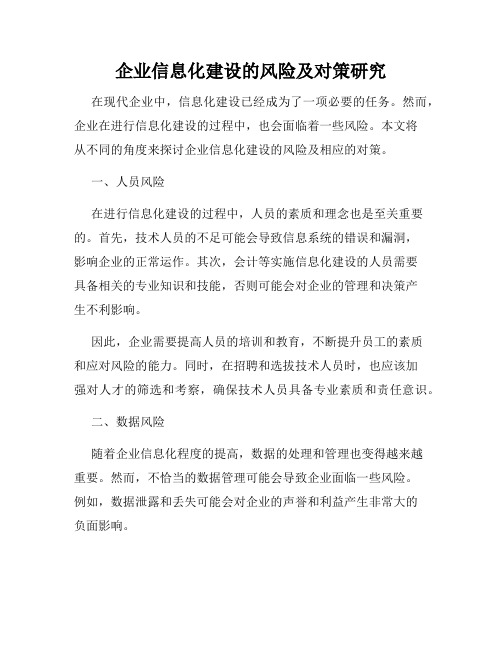 企业信息化建设的风险及对策研究

在现代企业中，信息化建设已经成为了一项必要的任务。然而，企业在进行信息化建设的过程中，也会面临着一些风险。本文将从不同的角度来探讨企业信息化建设的风险及相应的对策。

一、人员风险

在进行信息化建设的过程中，人员的素质和理念也是至关重要的。首先，技术人员的不足可能会导致信息系统的错误和漏洞，影响企业的正常运作。其次，会计等实施信息化建设的人员需要具备相关的专业知识和技能，否则可能会对企业的管理和决策产生不利影响。

因此，企业需要提高人员的培训和教育，不断提升员工的素质和应对风险的能力。同时，在招聘和选拔技术人员时，也应该加强对人才的筛选和考察，确保技术人员具备专业素质和责任意识。

二、数据风险

随着企业信息化程度的提高，数据的处理和管理也变得越来越重要。然而，不恰当的数据管理可能会导致企业面临一些风险。例如，数据泄露和丢失可能会对企业的声誉和利益产生非常大的负面影响。